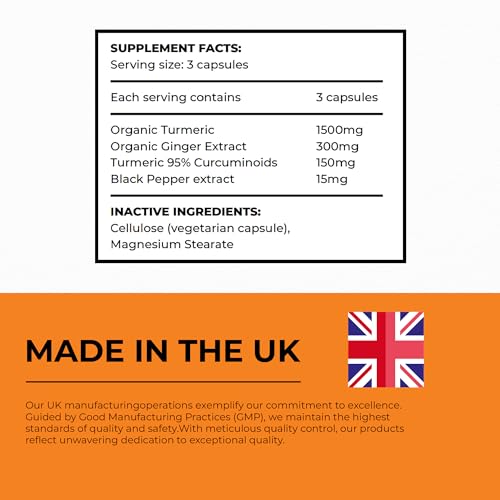 SUPPLEMENT FACTS:
Serving size: 3 capsules

| Each serving contains | 3 capsules |
|---|---|
| Organic Turmeric | 1500mg |
| Organic Ginger Extract | 300mg |
| Turmeric 95% Curcuminoids | 150mg |
| Black Pepper extract | 15mg |

INACTIVE INGREDIENTS:
Cellulose (vegetarian capsule), Magnesium Stearate

MADE IN THE UK

Our UK manufacturingoperations exemplify our commitment to excellence. Guided by Good Manufacturing Practices (GMP), we maintain the highest standards of quality and safety.With meticulous quality control, our products reflect unwavering dedication to exceptional quality.